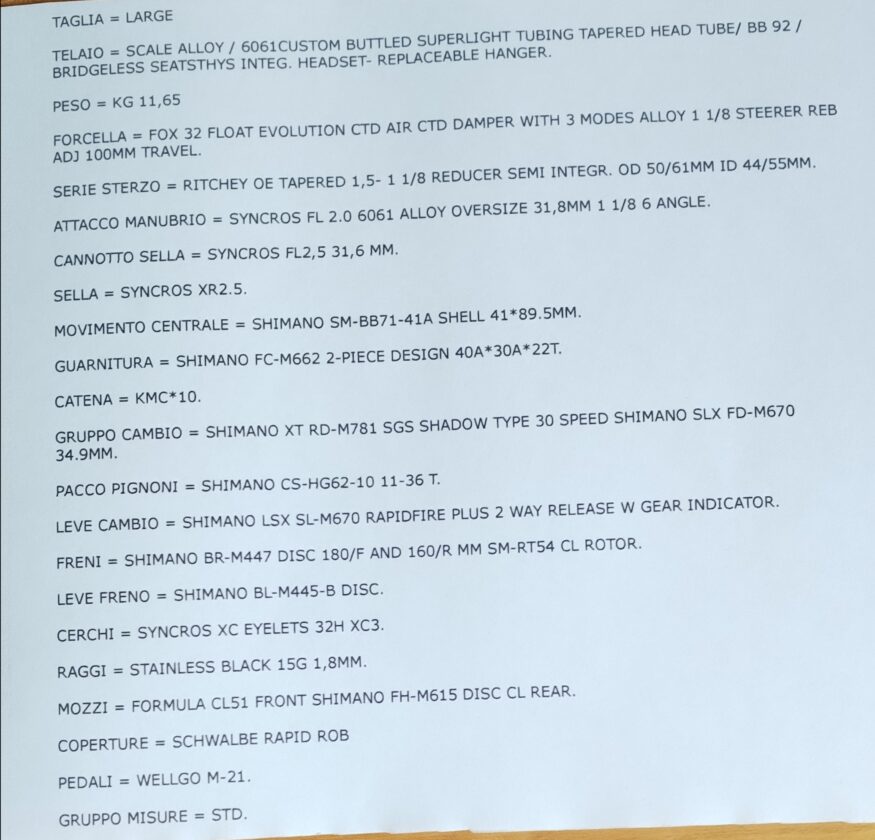 TAGLIA = LARGE

TELAIO = SCALE ALLOY / 6061CUSTOM BUTTLED SUPERLIGHT TUBING TAPERED HEAD TUBE/ BB 92 / BRIDGELESS SEATSTHYS INTEG. HEADSET- REPLACEABLE HANGER.

PESO = KG 11,65

FORCELLA = FOX 32 FLOAT EVOLUTION CTD AIR CTD DAMPER WITH 3 MODES ALLOY 1 1/8 STEERER REB ADJ 100MM TRAVEL.

SERIE STERZO = RITCHEY OE TAPERED 1,5- 1 1/8 REDUCER SEMI INTEGR. OD 50/61MM ID 44/55MM.

ATTACCO MANUBRIO = SYNCROS FL 2.0 6061 ALLOY OVERSIZE 31,8MM 1 1/8 6 ANGLE.

CANNOTTO SELLA = SYNCROS FL2,5 31,6 MM.

SELLA = SYNCROS XR2.5.

MOVIMENTO CENTRALE = SHIMANO SM-BB71-41A SHELL 41*89.5MM.

GUARNITURA = SHIMANO FC-M662 2-PIECE DESIGN 40A*30A*22T.

CATENA = KMC*10.

GRUPPO CAMBIO = SHIMANO XT RD-M781 SGS SHADOW TYPE 30 SPEED SHIMANO SLX FD-M670 34.9MM.

PACCO PIGNONI = SHIMANO CS-HG62-10 11-36 T.

LEVE CAMBIO = SHIMANO LSX SL-M670 RAPIDFIRE PLUS 2 WAY RELEASE W GEAR INDICATOR.

FRENI = SHIMANO BR-M447 DISC 180/F AND 160/R MM SM-RT54 CL ROTOR.

LEVE FRENO = SHIMANO BL-M445-B DISC.

CERCHI = SYNCROS XC EYELETS 32H XC3.

RAGGI = STAINLESS BLACK 15G 1,8MM.

MOZZI = FORMULA CL51 FRONT SHIMANO FH-M615 DISC CL REAR.

COPERTURE = SCHWALBE RAPID ROB

PEDALI = WELLGO M-21.

GRUPPO MISURE = STD.